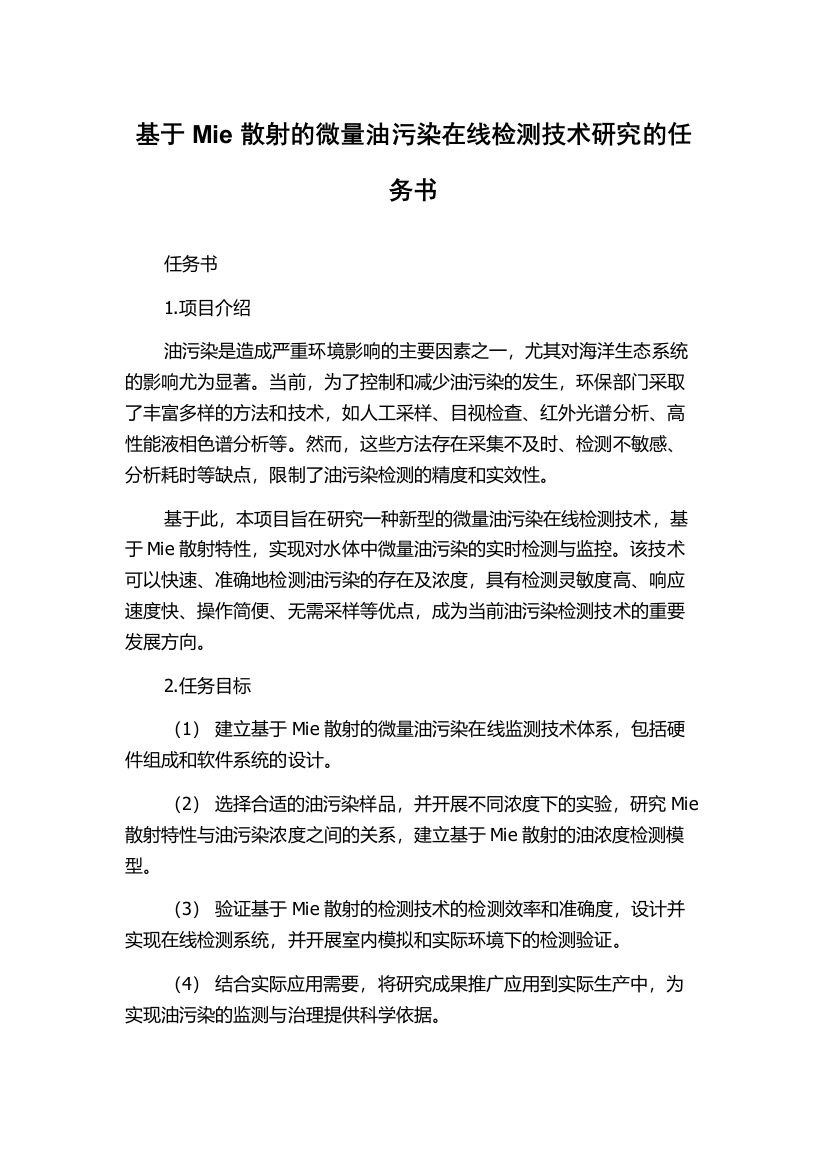 基于 Mie 散射的微量油污染在线检测技术研究的任务书

任务书

1.项目介绍

油污染是造成严重环境影响的主要因素之一，尤其对海洋生态系统的影响尤为显著。当前，为了控制和减少油污染的发生，环保部门采取了丰富多样的方法和技术，如人工采样、目视检查、红外光谱分析、高性能液相色谱分析等。然而，这些方法存在采集不及时、检测不敏感、分析耗时等缺点，限制了油污染检测的精度和实效性。

基于此，本项目旨在研究一种新型的微量油污染在线检测技术，基于 Mie 散射特性，实现对水体中微量油污染的实时检测与监控。该技术可以快速、准确地检测油污染的存在及浓度，具有检测灵敏度高、响应速度快、操作简便、无需采样等优点，成为当前油污染检测技术的重要发展方向。

2.任务目标

（1） 建立基于 Mie 散射的微量油污染在线监测技术体系，包括硬件组成和软件系统的设计。

（2） 选择合适的油污染样品，并开展不同浓度下的实验，研究 Mie 散射特性与油污染浓度之间的关系，建立基于 Mie 散射的油浓度检测模型。

（3） 验证基于 Mie 散射的检测技术的检测效率和准确度，设计并实现在线检测系统，并开展室内模拟和实际环境下的检测验证。

（4） 结合实际应用需要，将研究成果推广应用到实际生产中，为实现油污染的监测与治理提供科学依据。